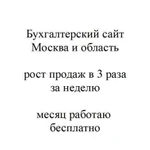 Бухгалтерский сайт
Москва и область

рост продаж в 3 раза
за неделю

месяц работаю
бесплатно